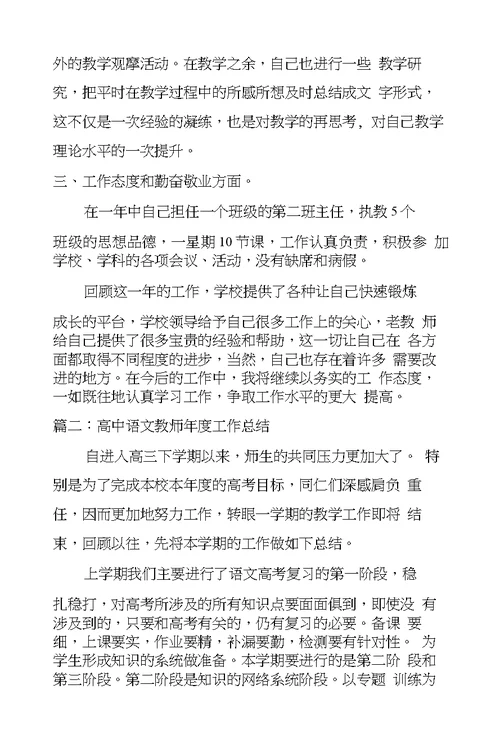 外的教学观摩活动。在教学之余，自己也进行一些 教学研究，把平时在教学过程中的所感所想及时总结成文 字形式，这不仅是一次经验的凝练，也是对教学的再思考，对自己教学理论水平的一次提升。

三、工作态度和勤奋敬业方面。

在一年中自己担任一个班级的第二班主任，执教 5 个班级的思想品德，一星期 10 节课，工作认真负责，积极参 加学校、学科的各项会议、活动，没有缺席和病假。

回顾这一年的工作，学校提供了各种让自己快速锻炼成长的平台，学校领导给予自己很多工作上的关心，老教 师给自己提供了很多宝贵的经验和帮助，这一切让自己在 各方面都取得不同程度的进步，当然，自己也存在着许多 需要改进的地方。在今后的工作中，我将继续以务实的工 作态度，一如既往地认真学习工作，争取工作水平的更大 提高。

篇二：高中语文教师年度工作总结

自进入高三下学期以来，师生的共同压力更加大了。 特别是为了完成本校本年度的高考目标，同仁们深感肩负 重任，因而更加地努力工作，转眼一学期的教学工作即将 结束，回顾以往，先将本学期的工作做如下总结。

上学期我们主要进行了语文高考复习的第一阶段，稳扎稳打，对高考所涉及的所有知识点要面面俱到，即使没 有涉及到的，只要和高考有关的，仍有复习的必要。备课 要细，上课要实，作业要精，补漏要勤，检测要有针对性。 为学生形成知识的系统做准备。本学期要进行的是第二阶 段和第三阶段。第二阶段是知识的网络系统阶段。以专题 训练为